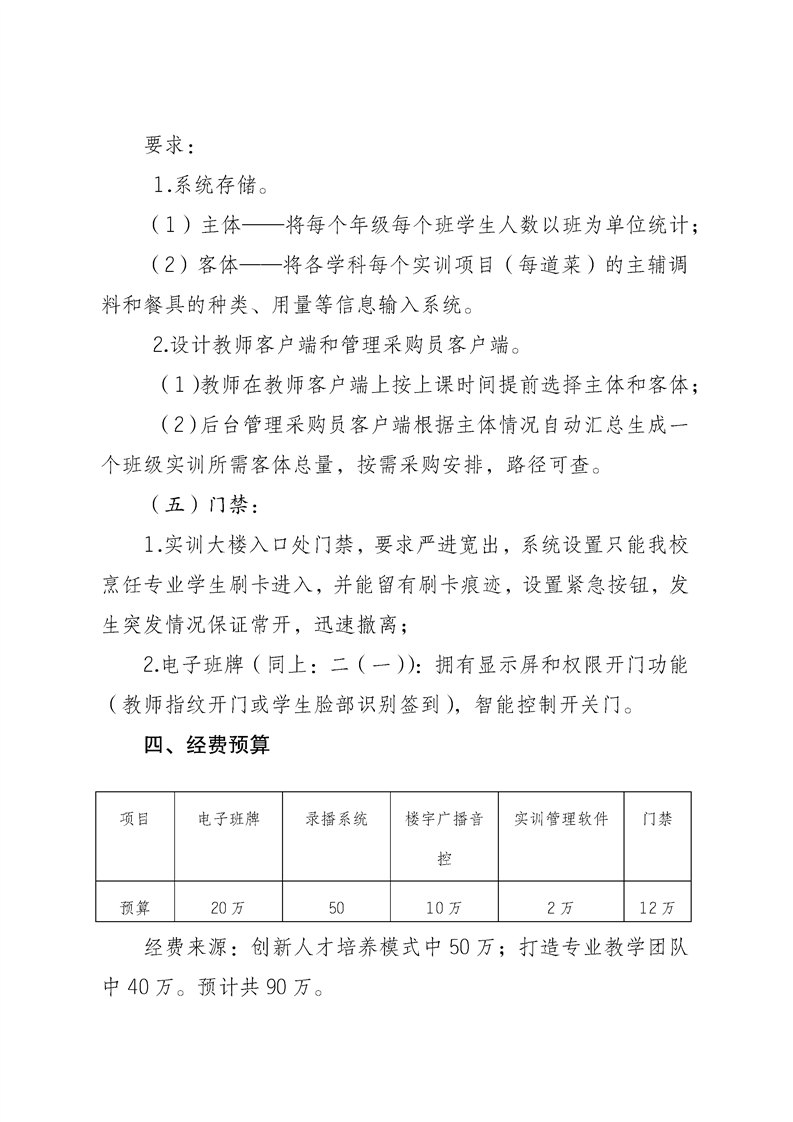 要求：

1.系统存储。

（1）主体——将每个年级每个班学生人数以班为单位统计；

（2）客体——将各学科每个实训项目（每道菜）的主辅调料和餐具的种类、用量等信息输入系统。

2.设计教师客户端和管理采购员客户端。

（1)教师在教师客户端上按上课时间提前选择主体和客体；

（2)后台管理采购员客户端根据主体情况自动汇总生成一个班级实训所需客体总量，按需采购安排，路径可查。

（五）门禁：

1.实训大楼入口处门禁，要求严进宽出，系统设置只能我校烹饪专业学生刷卡进入，并能留有刷卡痕迹，设置紧急按钮，发生突发情况保证常开，迅速撤离；

2.电子班牌（同上：二（一)）：拥有显示屏和权限开门功能（教师指纹开门或学生脸部识别签到），智能控制开关门。

四、经费预算

| 项目 | 电子班牌 | 录播系统 | 楼宇广播音控 | 实训管理软件 | 门禁 |
|---|---|---|---|---|---|
| 预算 | 20万 | 50 | 10万 | 2万 | 12万 |

经费来源：创新人才培养模式中50万；打造专业教学团队中40万。预计共90万。